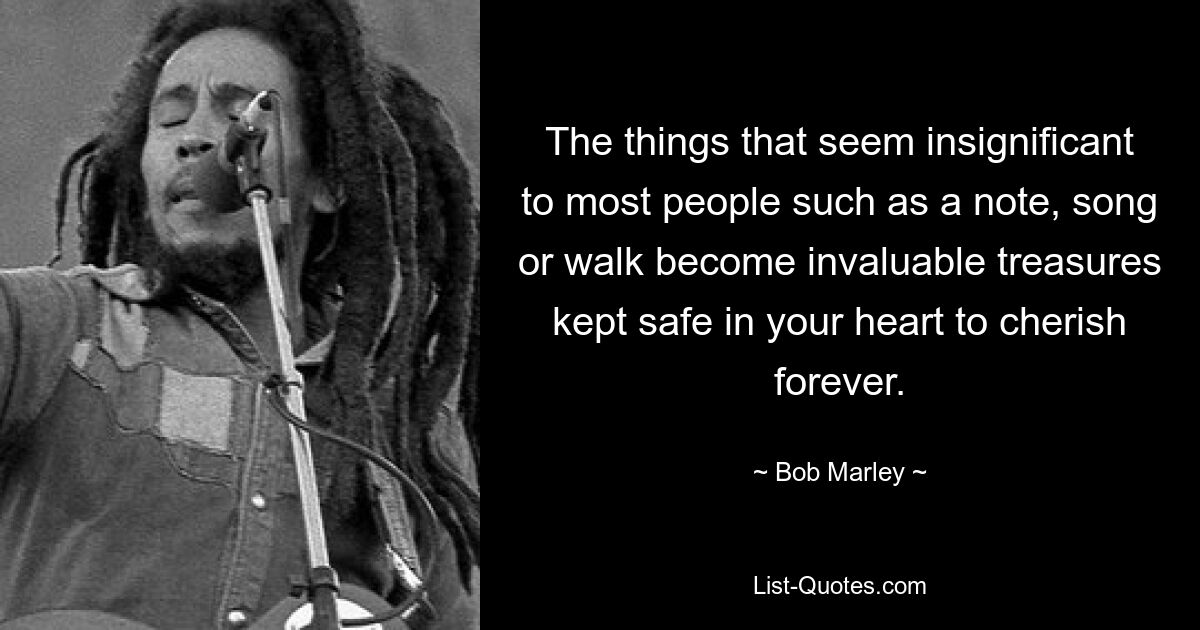 The things that seem insignificant to most people such as a note, song or walk become invaluable treasures kept safe in your heart to cherish forever.

~ Bob Marley ~

List-Quotes.com